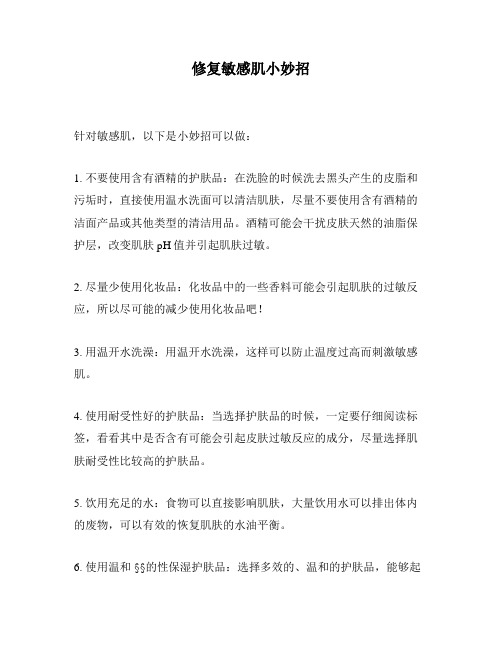 修复敏感肌小妙招

针对敏感肌，以下是小妙招可以做：

1. 不要使用含有酒精的护肤品：在洗脸的时候洗去黑头产生的皮脂和污垢时，直接使用温水洗面可以清洁肌肤，尽量不要使用含有酒精的洁面产品或其他类型的清洁用品。酒精可能会干扰皮肤天然的油脂保护层，改变肌肤 pH 值并引起肌肤过敏。

2. 尽量少使用化妆品：化妆品中的一些香料可能会引起肌肤的过敏反应，所以尽可能的减少使用化妆品吧！

3. 用温开水洗澡：用温开水洗澡，这样可以防止温度过高而刺激敏感肌。

4. 使用耐受性好的护肤品：当选择护肤品的时候，一定要仔细阅读标签，看看其中是否含有可能会引起皮肤过敏反应的成分，尽量选择肌肤耐受性比较高的护肤品。

5. 饮用充足的水：食物可以直接影响肌肤，大量饮用水可以排出体内的废物，可以有效的恢复肌肤的水油平衡。

6. 使用温和 §§的性保湿护肤品：选择多效的、温和的护肤品，能够起